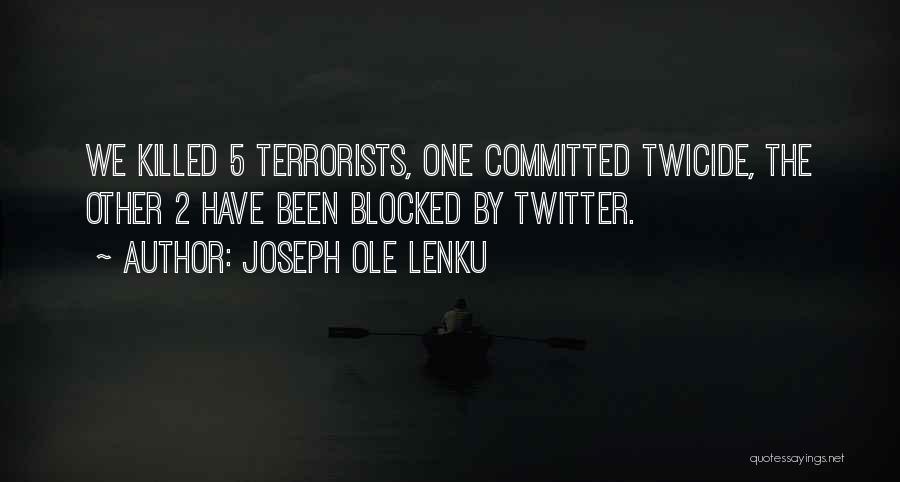 WE KILLED 5 TERRORISTS, ONE COMMITTED TWICIDE, THE OTHER 2 HAVE BEEN BLOCKED BY TWITTER.

~ AUTHOR: JOSEPH OLE LENKU

quotessayings.net